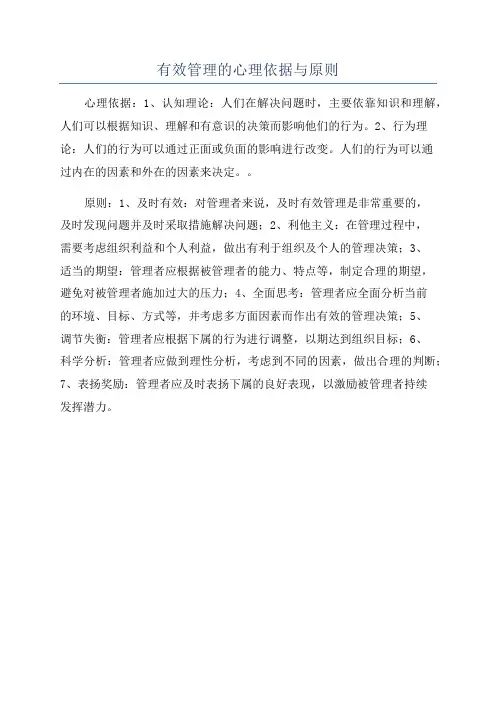 有效管理的心理依据与原则

心理依据：1、认知理论：人们在解决问题时，主要依靠知识和理解，人们可以根据知识、理解和有意识的决策而影响他们的行为。2、行为理论：人们的行为可以通过正面或负面的影响进行改变。人们的行为可以通过内在的因素和外在的因素来决定。。

原则：1、及时有效：对管理者来说，及时有效管理是非常重要的，及时发现问题并及时采取措施解决问题；2、利他主义：在管理过程中，需要考虑组织利益和个人利益，做出有利于组织及个人的管理决策；3、适当的期望：管理者应根据被管理者的能力、特点等，制定合理的期望，避免对被管理者施加过大的压力；4、全面思考：管理者应全面分析当前的环境、目标、方式等，并考虑多方面因素而作出有效的管理决策；5、调节失衡：管理者应根据下属的行为进行调整，以期达到组织目标；6、科学分析：管理者应做到理性分析，考虑到不同的因素，做出合理的判断；7、表扬奖励：管理者应及时表扬下属的良好表现，以激励被管理者持续发挥潜力。